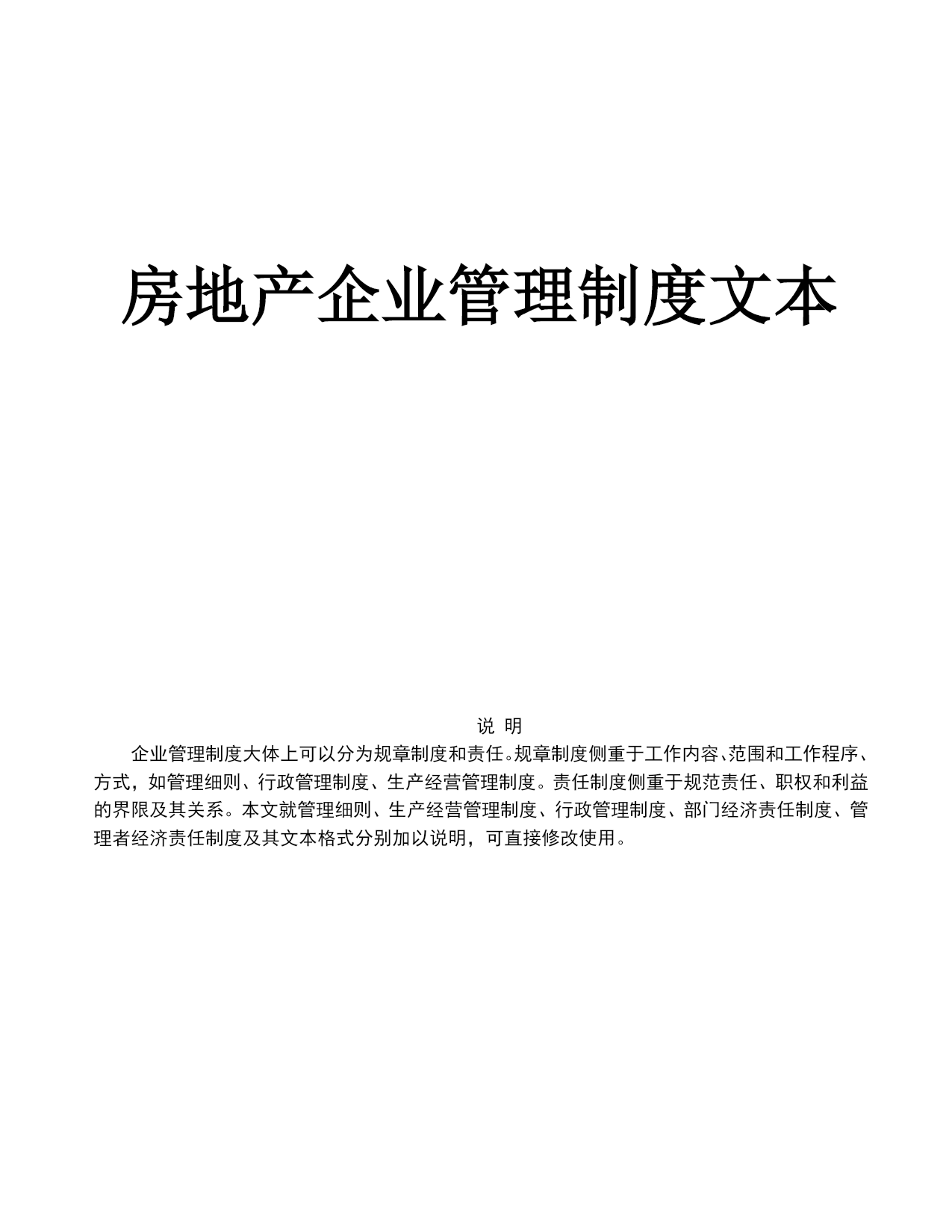 房地产企业管理制度文本

说 明

企业管理制度大体上可以分为规章制度和责任。规章制度侧重于工作内容、范围和工作程序、方式，如管理细则、行政管理制度、生产经营管理制度。责任制度侧重于规范责任、职权和利益的界限及其关系。本文就管理细则、生产经营管理制度、行政管理制度、部门经济责任制度、管理者经济责任制度及其文本格式分别加以说明，可直接修改使用。